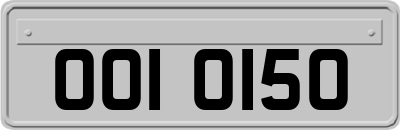 OOI OI5O